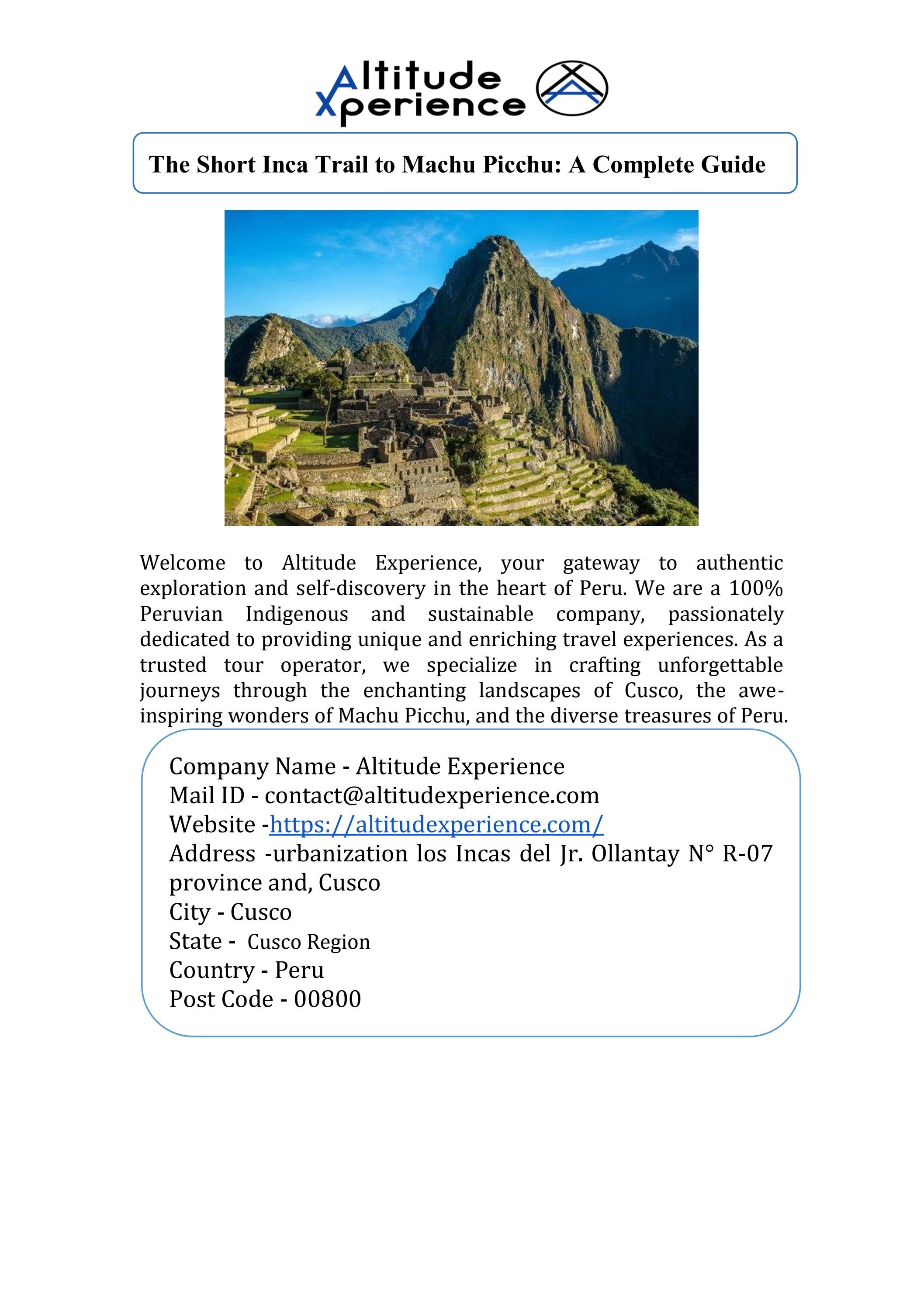 Altitude Xperience

The Short Inca Trail to Machu Picchu: A Complete Guide

Welcome to Altitude Experience, your gateway to authentic exploration and self-discovery in the heart of Peru. We are a 100% Peruvian Indigenous and sustainable company, passionately dedicated to providing unique and enriching travel experiences. As a trusted tour operator, we specialize in crafting unforgettable journeys through the enchanting landscapes of Cusco, the awe-inspiring wonders of Machu Picchu, and the diverse treasures of Peru.

Company Name - Altitude Experience
Mail ID - contact@altitudexperience.com
Website -https://altitudexperience.com/
Address -urbanization los Incas del Jr. Ollantay N° R-07 province and, Cusco
City - Cusco
State - Cusco Region
Country - Peru
Post Code - 00800